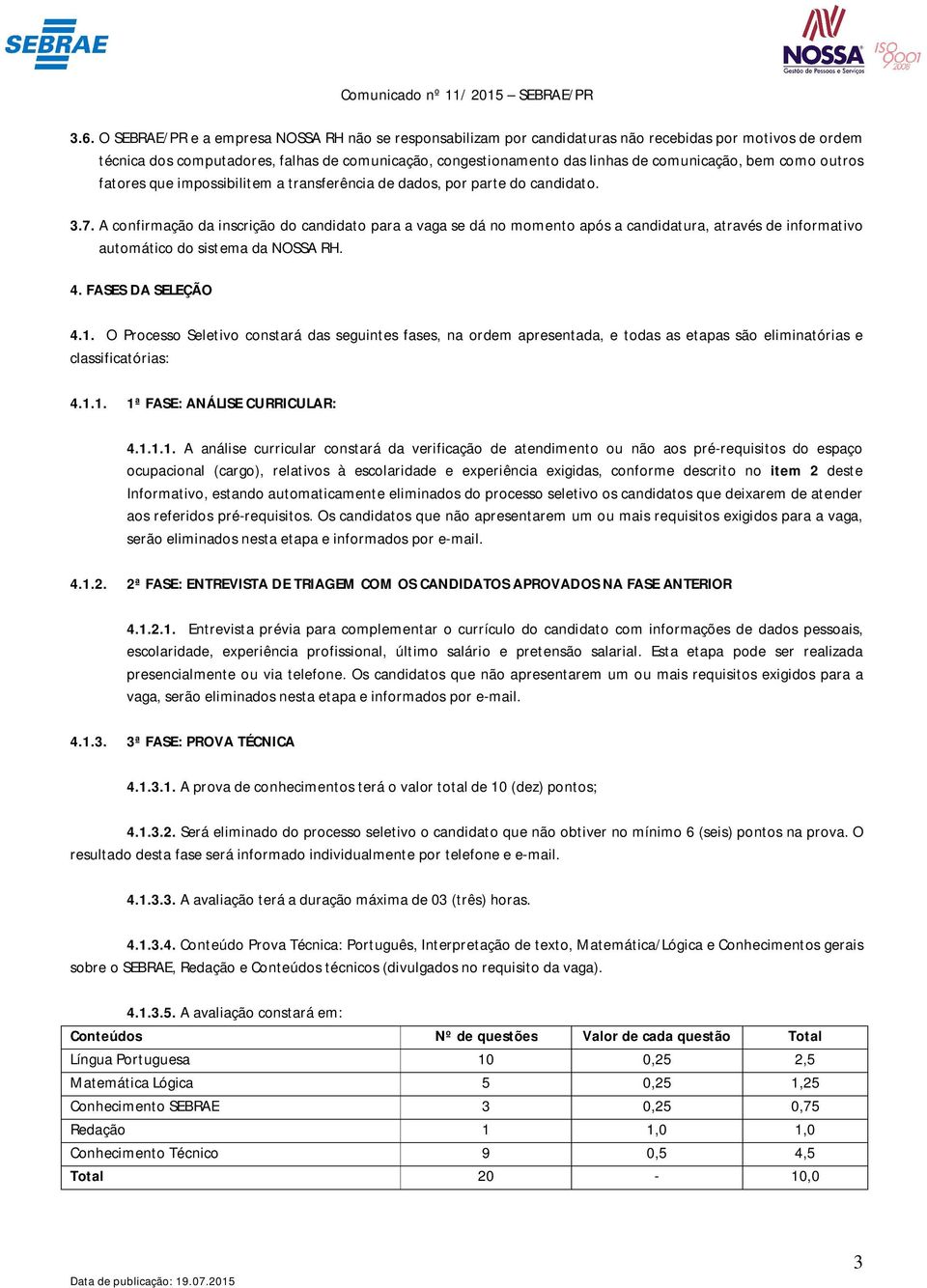 SEBRAE

NOSSA
Gestão de Pessoas e Serviços
ISO 9001 2008

Comunicado nº 11/ 2015 – SEBRAE/PR

3.6. O SEBRAE/PR e a empresa NOSSA RH não se responsabilizam por candidaturas não recebidas por motivos de ordem técnica dos computadores, falhas de comunicação, congestionamento das linhas de comunicação, bem como outros fatores que impossibilitem a transferência de dados, por parte do candidato.

3.7. A confirmação da inscrição do candidato para a vaga se dá no momento após a candidatura, através de informativo automático do sistema da NOSSA RH.

4. FASES DA SELEÇÃO

4.1. O Processo Seletivo constará das seguintes fases, na ordem apresentada, e todas as etapas são eliminatórias e classificatórias:

4.1.1. 1ª FASE: ANÁLISE CURRICULAR:

4.1.1.1. A análise curricular constará da verificação de atendimento ou não aos pré-requisitos do espaço ocupacional (cargo), relativos à escolaridade e experiência exigidas, conforme descrito no item 2 deste Informativo, estando automaticamente eliminados do processo seletivo os candidatos que deixarem de atender aos referidos pré-requisitos. Os candidatos que não apresentarem um ou mais requisitos exigidos para a vaga, serão eliminados nesta etapa e informados por e-mail.

4.1.2. 2ª FASE: ENTREVISTA DE TRIAGEM COM OS CANDIDATOS APROVADOS NA FASE ANTERIOR

4.1.2.1. Entrevista prévia para complementar o currículo do candidato com informações de dados pessoais, escolaridade, experiência profissional, último salário e pretensão salarial. Esta etapa pode ser realizada presencialmente ou via telefone. Os candidatos que não apresentarem um ou mais requisitos exigidos para a vaga, serão eliminados nesta etapa e informados por e-mail.

4.1.3. 3ª FASE: PROVA TÉCNICA

4.1.3.1. A prova de conhecimentos terá o valor total de 10 (dez) pontos;

4.1.3.2. Será eliminado do processo seletivo o candidato que não obtiver no mínimo 6 (seis) pontos na prova. O resultado desta fase será informado individualmente por telefone e e-mail.

4.1.3.3. A avaliação terá a duração máxima de 03 (três) horas.

4.1.3.4. Conteúdo Prova Técnica: Português, Interpretação de texto, Matemática/Lógica e Conhecimentos gerais sobre o SEBRAE, Redação e Conteúdos técnicos (divulgados no requisito da vaga).

4.1.3.5. A avaliação constará em:

| Conteúdos | Nº de questões | Valor de cada questão | Total |
|---|---|---|---|
| Língua Portuguesa | 10 | 0,25 | 2,5 |
| Matemática Lógica | 5 | 0,25 | 1,25 |
| Conhecimento SEBRAE | 3 | 0,25 | 0,75 |
| Redação | 1 | 1,0 | 1,0 |
| Conhecimento Técnico | 9 | 0,5 | 4,5 |
| Total | 20 | - | 10,0 |

3

Data de publicação: 19.07.2015